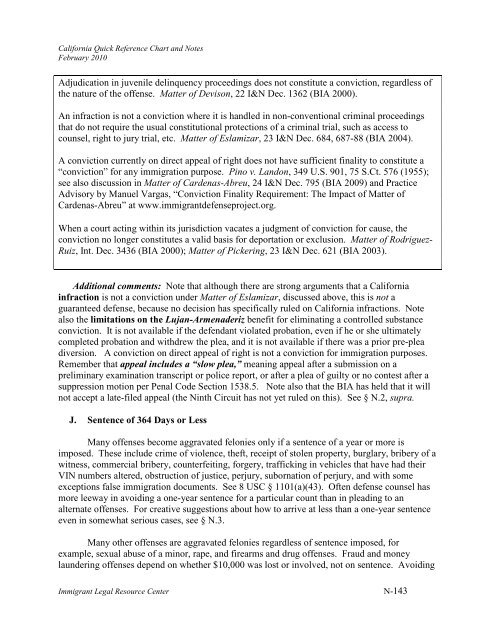 California Quick Reference Chart and Notes
February 2010

Adjudication in juvenile delinquency proceedings does not constitute a conviction, regardless of the nature of the offense. Matter of Devison, 22 I&N Dec. 1362 (BIA 2000).

An infraction is not a conviction where it is handled in non-conventional criminal proceedings that do not require the usual constitutional protections of a criminal trial, such as access to counsel, right to jury trial, etc. Matter of Eslamizar, 23 I&N Dec. 684, 687-88 (BIA 2004).

A conviction currently on direct appeal of right does not have sufficient finality to constitute a "conviction" for any immigration purpose. Pino v. Landon, 349 U.S. 901, 75 S.Ct. 576 (1955); see also discussion in Matter of Cardenas-Abreu, 24 I&N Dec. 795 (BIA 2009) and Practice Advisory by Manuel Vargas, "Conviction Finality Requirement: The Impact of Matter of Cardenas-Abreu" at www.immigrantdefenseproject.org.

When a court acting within its jurisdiction vacates a judgment of conviction for cause, the conviction no longer constitutes a valid basis for deportation or exclusion. Matter of Rodriguez-Ruiz, Int. Dec. 3436 (BIA 2000); Matter of Pickering, 23 I&N Dec. 621 (BIA 2003).

Additional comments: Note that although there are strong arguments that a California infraction is not a conviction under Matter of Eslamizar, discussed above, this is not a guaranteed defense, because no decision has specifically ruled on California infractions. Note also the limitations on the Lujan-Armenaderiz benefit for eliminating a controlled substance conviction. It is not available if the defendant violated probation, even if he or she ultimately completed probation and withdrew the plea, and it is not available if there was a prior pre-plea diversion. A conviction on direct appeal of right is not a conviction for immigration purposes. Remember that appeal includes a "slow plea," meaning appeal after a submission on a preliminary examination transcript or police report, or after a plea of guilty or no contest after a suppression motion per Penal Code Section 1538.5. Note also that the BIA has held that it will not accept a late-filed appeal (the Ninth Circuit has not yet ruled on this). See § N.2, supra.

J. Sentence of 364 Days or Less

Many offenses become aggravated felonies only if a sentence of a year or more is imposed. These include crime of violence, theft, receipt of stolen property, burglary, bribery of a witness, commercial bribery, counterfeiting, forgery, trafficking in vehicles that have had their VIN numbers altered, obstruction of justice, perjury, subornation of perjury, and with some exceptions false immigration documents. See 8 USC § 1101(a)(43). Often defense counsel has more leeway in avoiding a one-year sentence for a particular count than in pleading to an alternate offenses. For creative suggestions about how to arrive at less than a one-year sentence even in somewhat serious cases, see § N.3.

Many other offenses are aggravated felonies regardless of sentence imposed, for example, sexual abuse of a minor, rape, and firearms and drug offenses. Fraud and money laundering offenses depend on whether $10,000 was lost or involved, not on sentence. Avoiding

Immigrant Legal Resource Center N-143